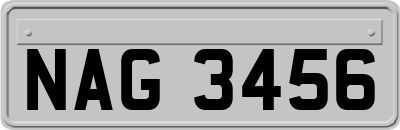 NAG 3456